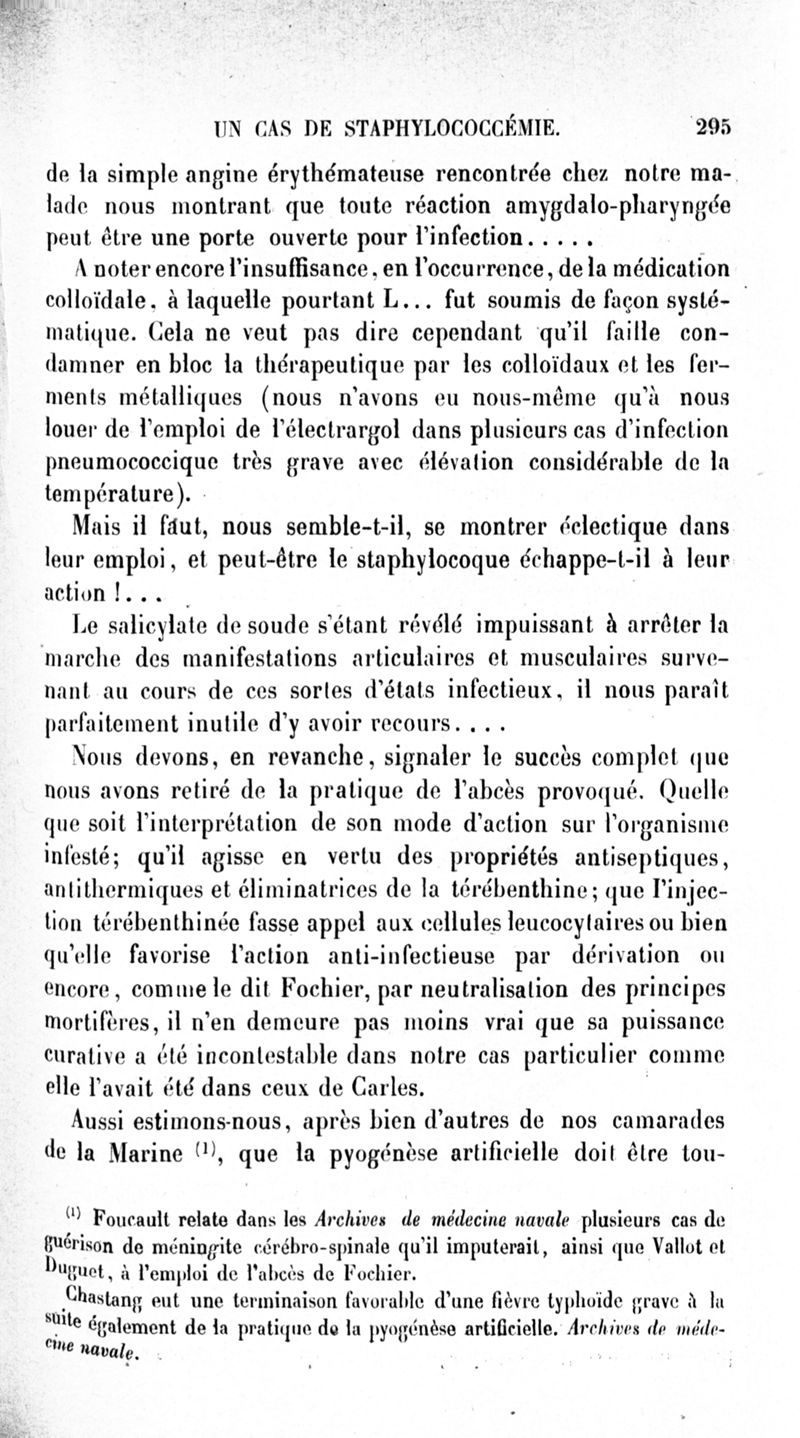 UN CAS DE STAPHYLOCOCCÉMIE. 295

de la simple angine érythémateuse rencontrée chez notre malade nous montrant que toute réaction amygdalo-pharyngée peut être une porte ouverte pour l'infection.....

A noter encore l'insuffisance, en l'occurrence, de la médication colloïdale, à laquelle pourtant L... fut soumis de façon systématique. Cela ne veut pas dire cependant qu'il faille condamner en bloc la thérapeutique par les colloïdaux et les ferments métalliques (nous n'avons eu nous-même qu'à nous louer de l'emploi de l'électrargol dans plusieurs cas d'infection pneumococcique très grave avec élévation considérable de la température).

Mais il faut, nous semble-t-il, se montrer éclectique dans leur emploi, et peut-être le staphylocoque échappe-t-il à leur action !...

Le salicylate de soude s'étant révélé impuissant à arrêter la marche des manifestations articulaires et musculaires survenant au cours de ces sortes d'états infectieux, il nous paraît parfaitement inutile d'y avoir recours....

Nous devons, en revanche, signaler le succès complet que nous avons retiré de la pratique de l'abcès provoqué. Quelle que soit l'interprétation de son mode d'action sur l'organisme infesté; qu'il agisse en vertu des propriétés antiseptiques, antithermiques et éliminatrices de la térébenthine; que l'injection térébenthinée fasse appel aux cellules leucocytaires ou bien qu'elle favorise l'action anti-infectieuse par dérivation ou encore, comme le dit Fochier, par neutralisation des principes mortifères, il n'en demeure pas moins vrai que sa puissance curative a été incontestable dans notre cas particulier comme elle l'avait été dans ceux de Carles.

Aussi estimons-nous, après bien d'autres de nos camarades de la Marine $^{(1)}$, que la pyogénèse artificielle doit être tou-

$^{(1)}$ Foucault relate dans les Archives de médecine navale plusieurs cas de guérison de méningite cérébro-spinale qu'il imputerait, ainsi que Vallot et Duguet, à l'emploi de l'abcès de Fochier.

Chastang eut une terminaison favorable d'une fièvre typhoïde grave à la suite également de la pratique de la pyogénèse artificielle. Archives de médecine navale.